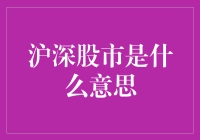 沪深股市是什么意思